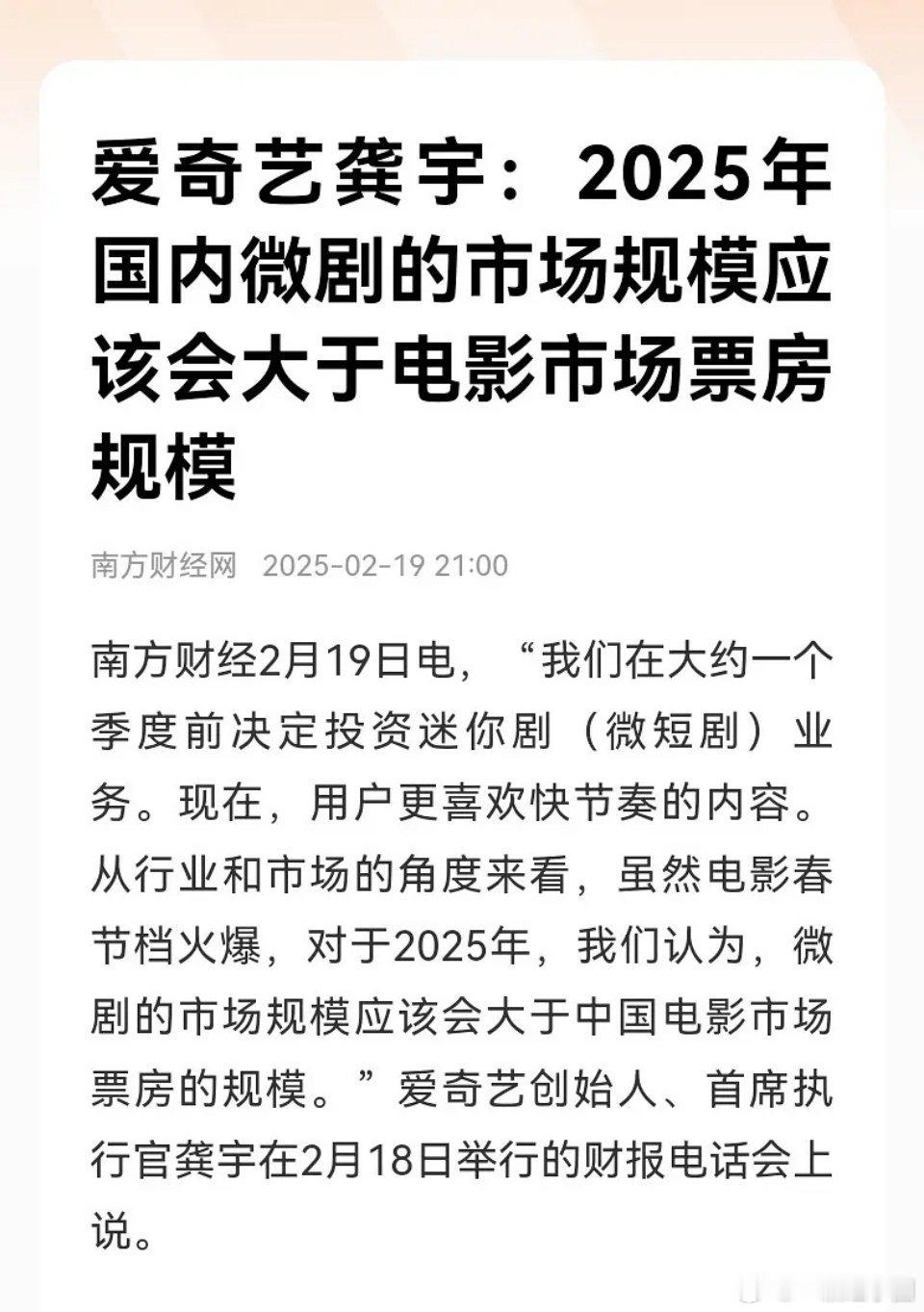 爱奇艺龚宇：2025年国内微剧的市场规模应该会大于电影市场票房规模

南方财经网 2025-02-19 21:00

南方财经2月19日电，“我们在大约一个季度前决定投资迷你剧（微短剧）业务。现在，用户更喜欢快节奏的内容。从行业和市场的角度来看，虽然电影春节档火爆，对于2025年，我们认为，微剧的市场规模应该会大于中国电影市场票房的规模。”爱奇艺创始人、首席执行官龚宇在2月18日举行的财报电话会上说。